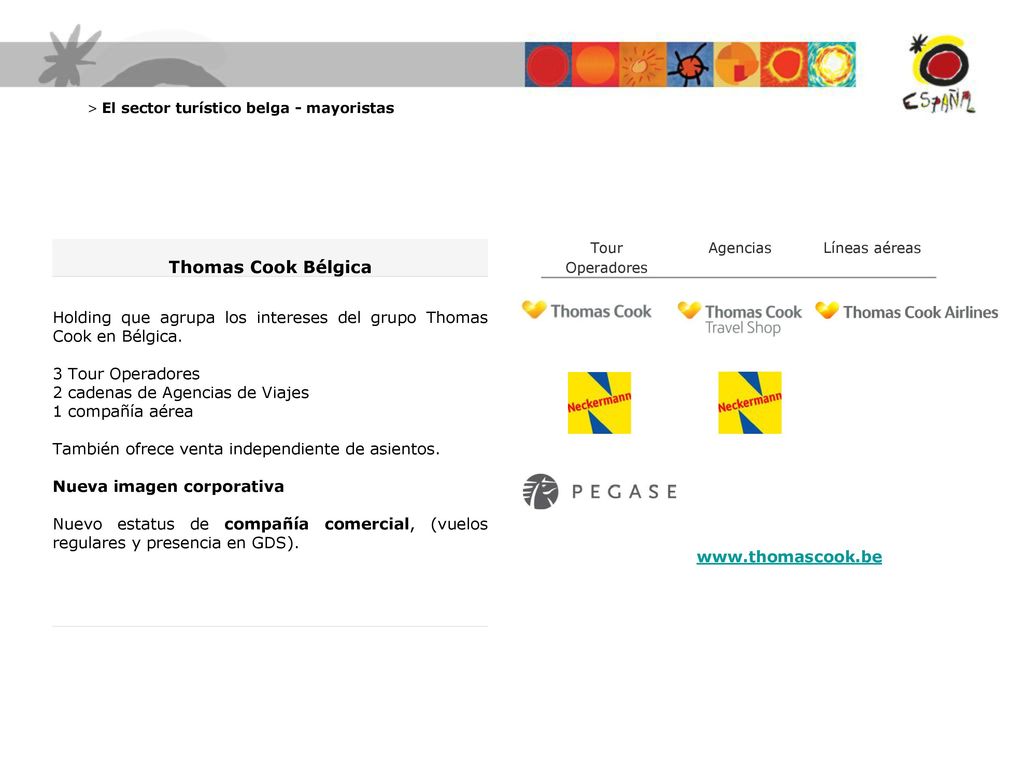 ESPAÑA

> El sector turístico belga - mayoristas

Thomas Cook Bélgica

Holding que agrupa los intereses del grupo Thomas Cook en Bélgica.

3 Tour Operadores
2 cadenas de Agencias de Viajes
1 compañía aérea

También ofrece venta independiente de asientos.

Nueva imagen corporativa

Nuevo estatus de compañía comercial, (vuelos regulares y presencia en GDS).

| Tour Operadores | Agencias | Líneas aéreas |
|---|---|---|
| Thomas Cook | Thomas Cook Travel Shop | Thomas Cook Airlines |
| Neckermann | Neckermann | |
| PEGASE | | |

www.thomascook.be